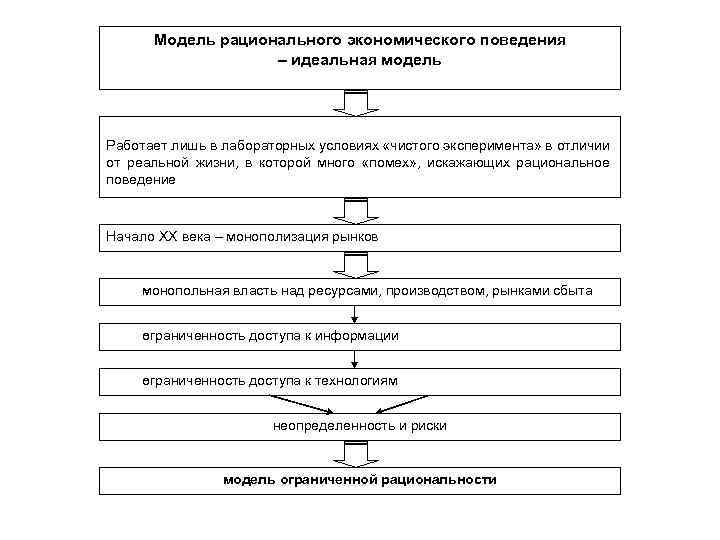 Модель рационального экономического поведения – идеальная модель

Работает лишь в лабораторных условиях «чистого эксперимента» в отличии от реальной жизни, в которой много «помех», искажающих рациональное поведение

Начало XX века – монополизация рынков

монопольная власть над ресурсами, производством, рынками сбыта

ограниченность доступа к информации

ограниченность доступа к технологиям

неопределенность и риски

модель ограниченной рациональности